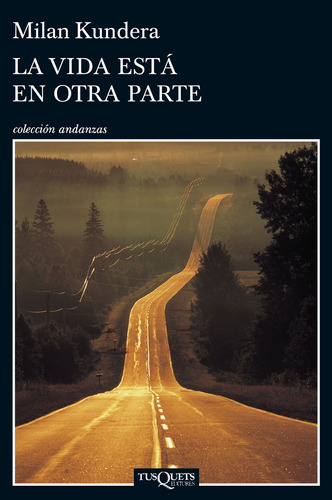 Milan Kundera
LA VIDA ESTÁ EN OTRA PARTE

colección andanzas

TUSQUETS EDITORES